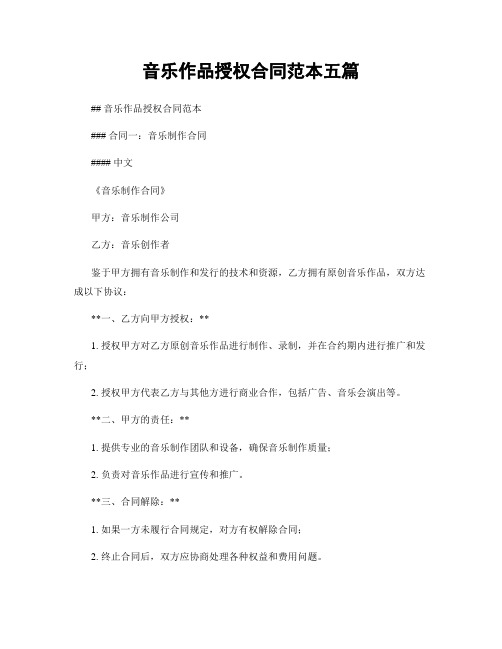 音乐作品授权合同范本五篇

## 音乐作品授权合同范本

### 合同一：音乐制作合同

#### 中文

《音乐制作合同》

甲方：音乐制作公司

乙方：音乐创作者

鉴于甲方拥有音乐制作和发行的技术和资源，乙方拥有原创音乐作品，双方达成以下协议：

**一、乙方向甲方授权：**

1. 授权甲方对乙方原创音乐作品进行制作、录制，并在合约期内进行推广和发行；

2. 授权甲方代表乙方与其他方进行商业合作，包括广告、音乐会演出等。

**二、甲方的责任：**

1. 提供专业的音乐制作团队和设备，确保音乐制作质量；

2. 负责对音乐作品进行宣传和推广。

**三、合同解除：**

1. 如果一方未履行合同规定，对方有权解除合同；

2. 终止合同后，双方应协商处理各种权益和费用问题。